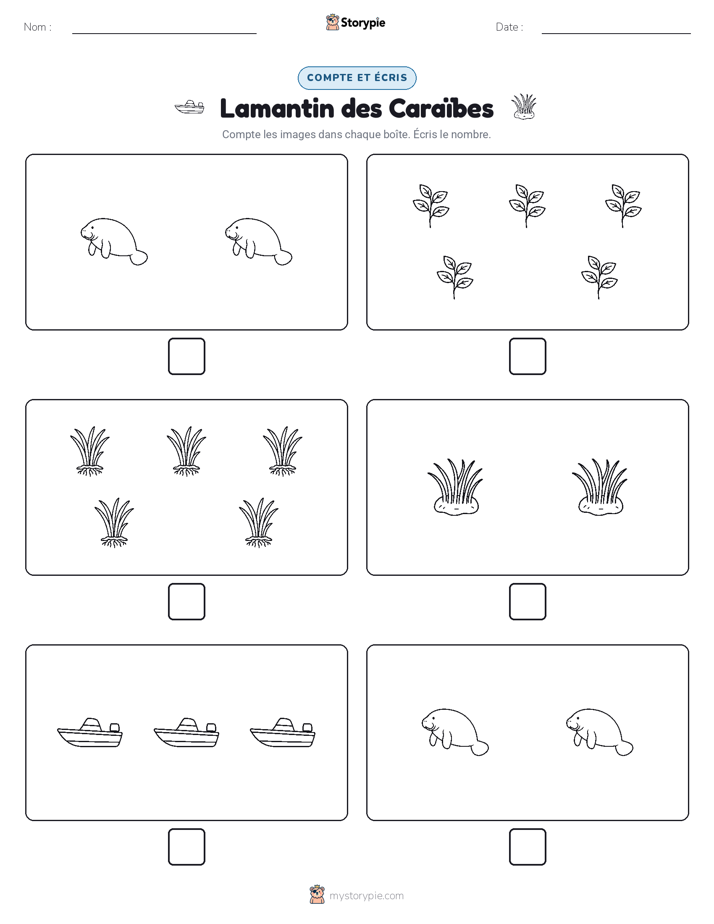 Nom :

Storypie

Date :

COMPTE ET ÉCRIS

Lamantin des Caraïbes

Compte les images dans chaque boîte. Écris le nombre.

mystorypie.com